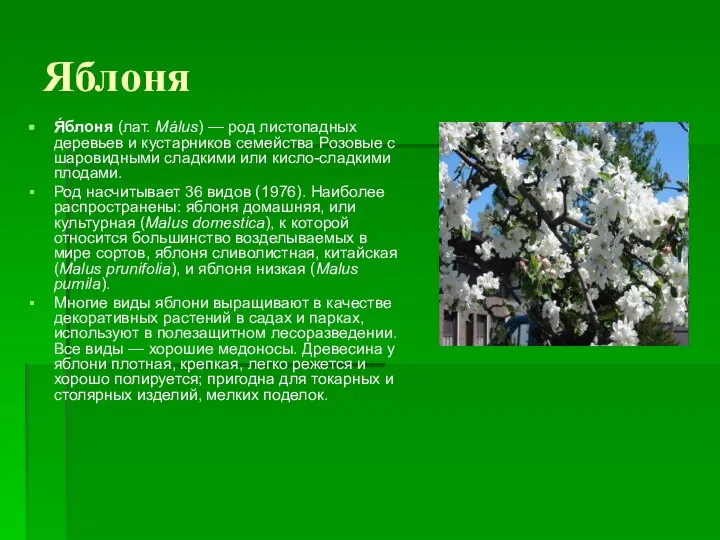 Яблоня

Я́блоня (лат. Málus) — род листопадных деревьев и кустарников семейства Розовые с шаровидными сладкими или кисло-сладкими плодами.

Род насчитывает 36 видов (1976). Наиболее распространены: яблоня домашняя, или культурная (Malus domestica), к которой относится большинство возделываемых в мире сортов, яблоня сливолистная, китайская (Malus prunifolia), и яблоня низкая (Malus pumila).

Многие виды яблони выращивают в качестве декоративных растений в садах и парках, используют в полезащитном лесоразведении. Все виды — хорошие медоносы. Древесина у яблони плотная, крепкая, легко режется и хорошо полируется; пригодна для токарных и столярных изделий, мелких поделок.